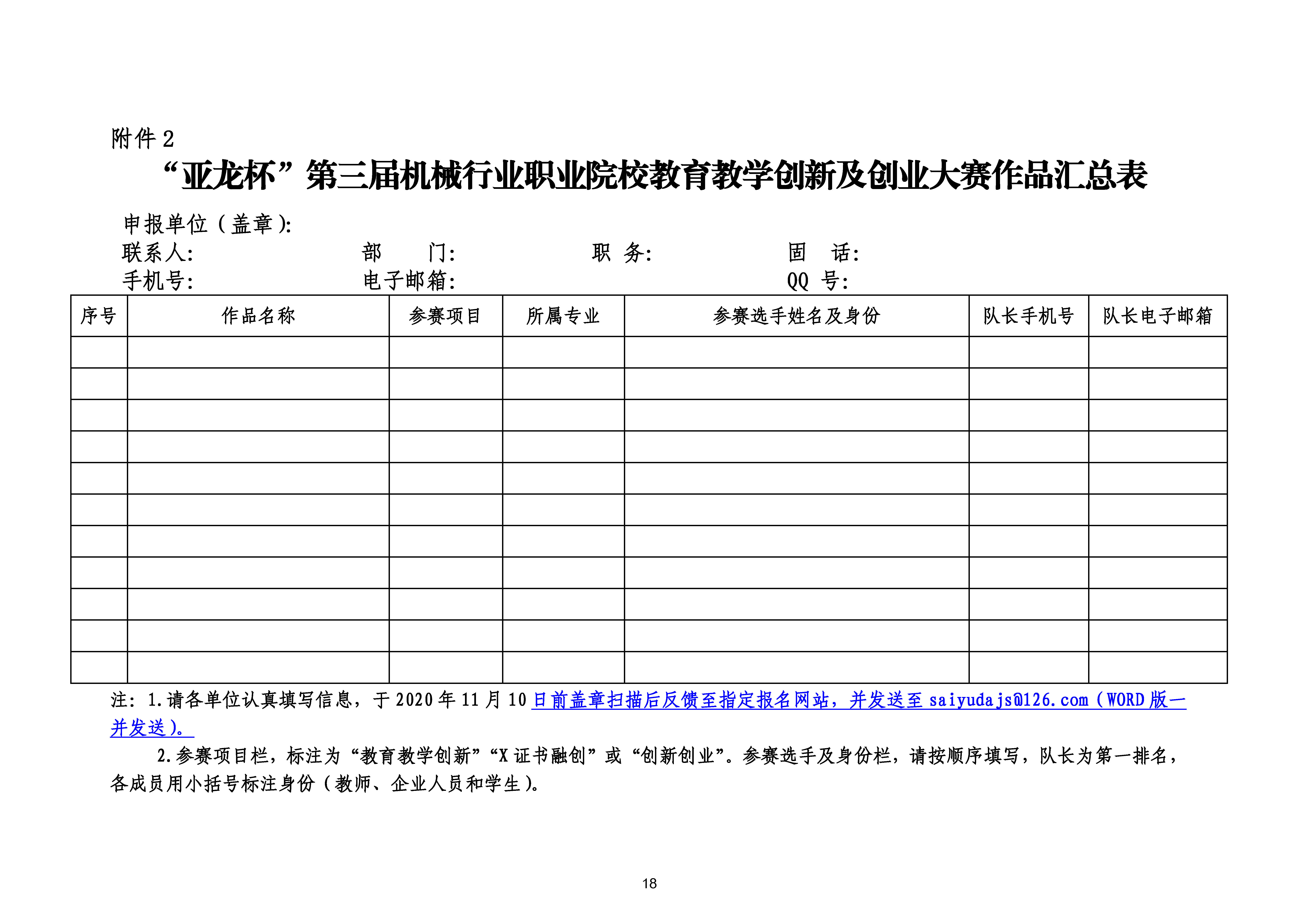 附件 2

“亚龙杯”第三届机械行业职业院校教育教学创新及创业大赛作品汇总表

申报单位（盖章）:

联系人:　　　　部　　门:　　　　职　务:　　　　固　话:

手机号:　　　　电子邮箱:　　　　QQ 号:

| 序号 | 作品名称 | 参赛项目 | 所属专业 | 参赛选手姓名及身份 | 队长手机号 | 队长电子邮箱 |
|---|---|---|---|---|---|---|
| | | | | | | |
| | | | | | | |
| | | | | | | |
| | | | | | | |
| | | | | | | |
| | | | | | | |
| | | | | | | |
| | | | | | | |
| | | | | | | |
| | | | | | | |
| | | | | | | |

注：1.请各单位认真填写信息，于 2020 年 11 月 10 日前盖章扫描后反馈至指定报名网站，并发送至 saiyudajs@126.com（WORD 版一并发送）。

2.参赛项目栏，标注为“教育教学创新”“X 证书融创”或“创新创业”。参赛选手及身份栏，请按顺序填写，队长为第一排名，各成员用小括号标注身份（教师、企业人员和学生）。

18